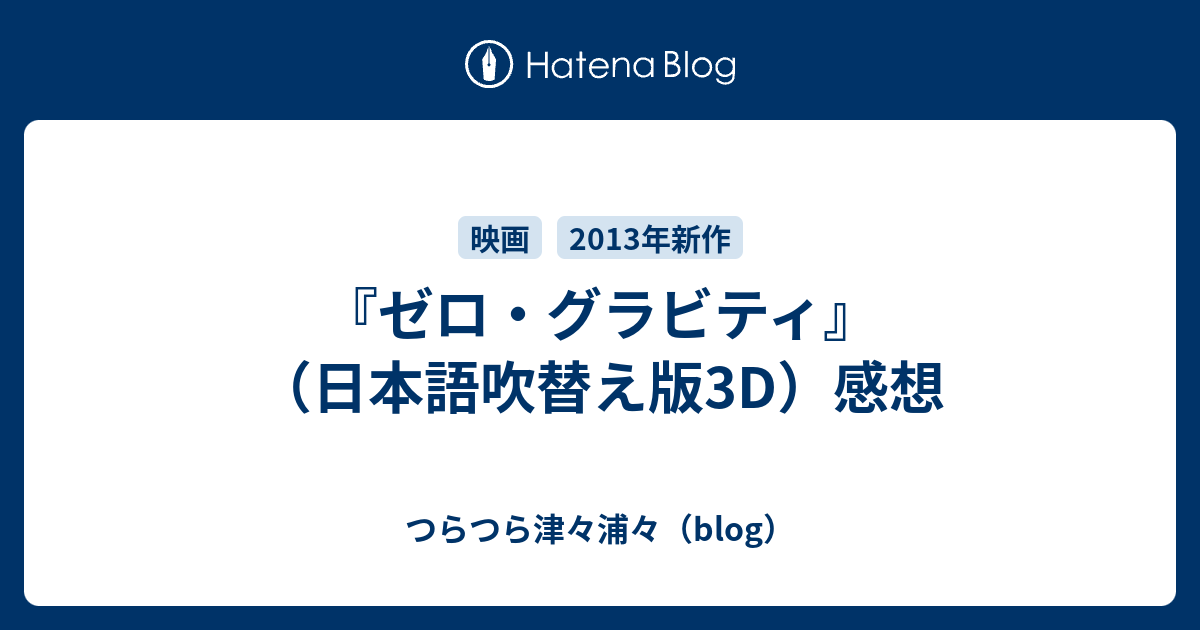 Hatena Blog

映画 2013年新作

『ゼロ・グラビティ』（日本語吹替え版3D）感想

つらつら津々浦々（blog）